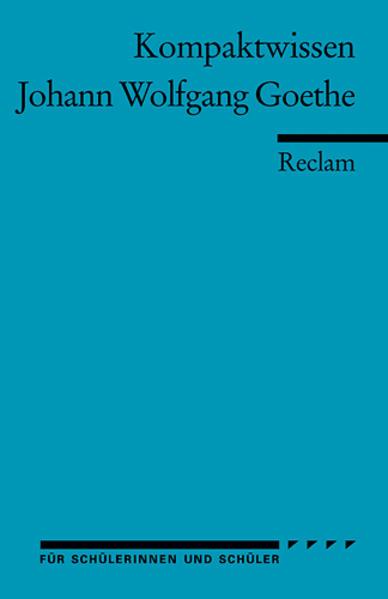 Kompaktwissen
Johann Wolfgang Goethe

Reclam

FÜR SCHÜLERINNEN UND SCHÜLER